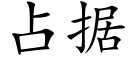 占据